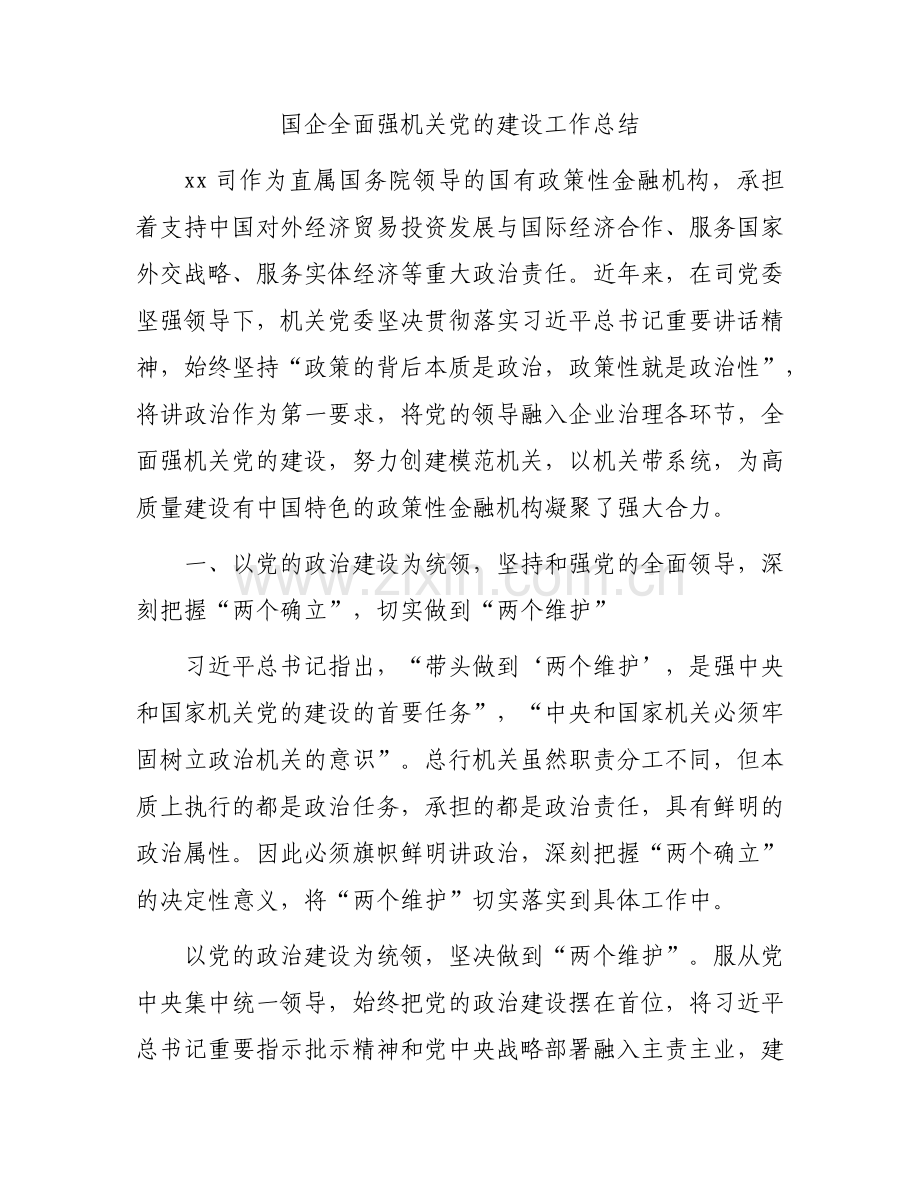 国企全面强机关党的建设工作总结

xx司作为直属国务院领导的国有政策性金融机构，承担着支持中国对外经济贸易投资发展与国际经济合作、服务国家外交战略、服务实体经济等重大政治责任。近年来，在司党委坚强领导下，机关党委坚决贯彻落实习近平总书记重要讲话精神，始终坚持“政策的背后本质是政治，政策性就是政治性”，将讲政治作为第一要求，将党的领导融入企业治理各环节，全面强机关党的建设，努力创建模范机关，以机关带系统，为高质量建设有中国特色的政策性金融机构凝聚了强大合力。

一、以党的政治建设为统领，坚持和强党的全面领导，深刻把握“两个确立”，切实做到“两个维护”

习近平总书记指出，“带头做到‘两个维护’，是强中央和国家机关党的建设的首要任务”，“中央和国家机关必须牢固树立政治机关的意识”。总行机关虽然职责分工不同，但本质上执行的都是政治任务，承担的都是政治责任，具有鲜明的政治属性。因此必须旗帜鲜明讲政治，深刻把握“两个确立”的决定性意义，将“两个维护”切实落实到具体工作中。

以党的政治建设为统领，坚决做到“两个维护”。服从党中央集中统一领导，始终把党的政治建设摆在首位，将习近平总书记重要指示批示精神和党中央战略部署融入主责主业，建

www.zixin.com.cn